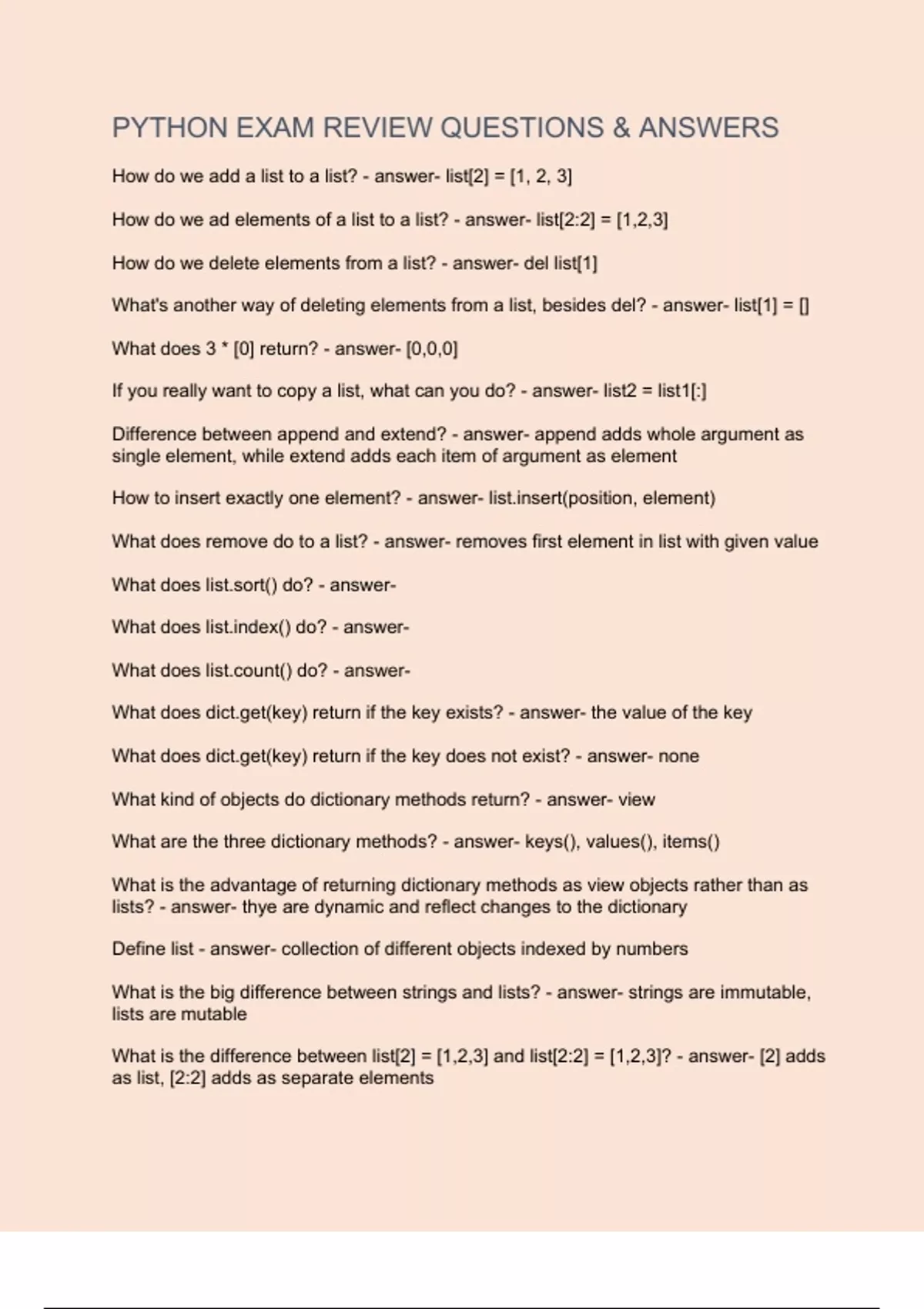 PYTHON EXAM REVIEW QUESTIONS & ANSWERS

How do we add a list to a list? - answer- list[2] = [1, 2, 3]

How do we ad elements of a list to a list? - answer- list[2:2] = [1,2,3]

How do we delete elements from a list? - answer- del list[1]

What's another way of deleting elements from a list, besides del? - answer- list[1] = []

What does 3 * [0] return? - answer- [0,0,0]

If you really want to copy a list, what can you do? - answer- list2 = list1[:]

Difference between append and extend? - answer- append adds whole argument as single element, while extend adds each item of argument as element

How to insert exactly one element? - answer- list.insert(position, element)

What does remove do to a list? - answer- removes first element in list with given value

What does list.sort() do? - answer-

What does list.index() do? - answer-

What does list.count() do? - answer-

What does dict.get(key) return if the key exists? - answer- the value of the key

What does dict.get(key) return if the key does not exist? - answer- none

What kind of objects do dictionary methods return? - answer- view

What are the three dictionary methods? - answer- keys(), values(), items()

What is the advantage of returning dictionary methods as view objects rather than as lists? - answer- thye are dynamic and reflect changes to the dictionary

Define list - answer- collection of different objects indexed by numbers

What is the big difference between strings and lists? - answer- strings are immutable, lists are mutable

What is the difference between list[2] = [1,2,3] and list[2:2] = [1,2,3]? - answer- [2] adds as list, [2:2] adds as separate elements